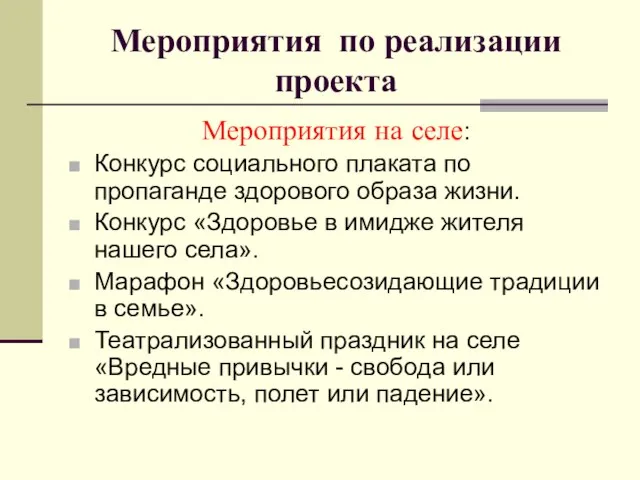 Мероприятия по реализации проекта

Мероприятия на селе:

Конкурс социального плаката по пропаганде здорового образа жизни.

Конкурс «Здоровье в имидже жителя нашего села».

Марафон «Здоровьесозидающие традиции в семье».

Театрализованный праздник на селе «Вредные привычки - свобода или зависимость, полет или падение».